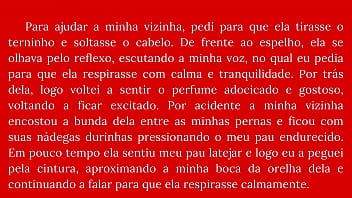 Para ajudar a minha vizinha, pedi para que ela tirasse o terninho e soltasse o cabelo. De frente ao espelho, ela se olhava pelo reflexo, escutando a minha voz, no qual eu pedia para que ela respirasse com calma e tranquilidade. Por trás dela, logo voltei a sentir o perfume adocicado e gostoso, voltando a ficar excitado. Por acidente a minha vizinha encostou a bunda dela entre as minhas pernas e ficou com suas nádegas durinhas pressionando o meu pau endurecido. Em pouco tempo ela sentiu meu pau latejar e logo eu a peguei pela cintura, aproximando a minha boca da orelha dela e continuando a falar para que ela respirasse calmamente.